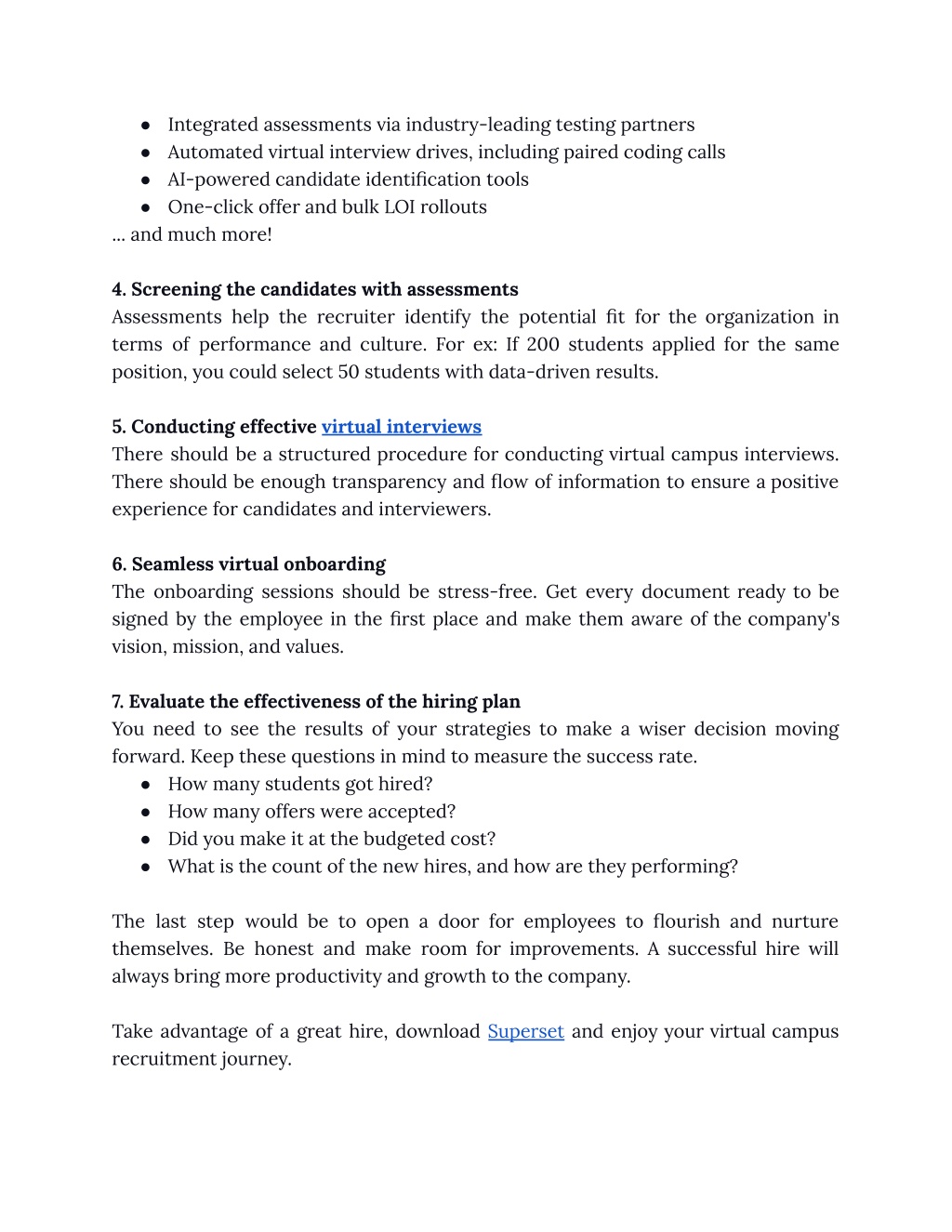 ● Integrated assessments via industry-leading testing partners
● Automated virtual interview drives, including paired coding calls
● AI-powered candidate identification tools
● One-click offer and bulk LOI rollouts
... and much more!

4. Screening the candidates with assessments
Assessments help the recruiter identify the potential fit for the organization in terms of performance and culture. For ex: If 200 students applied for the same position, you could select 50 students with data-driven results.

5. Conducting effective virtual interviews
There should be a structured procedure for conducting virtual campus interviews. There should be enough transparency and flow of information to ensure a positive experience for candidates and interviewers.

6. Seamless virtual onboarding
The onboarding sessions should be stress-free. Get every document ready to be signed by the employee in the first place and make them aware of the company's vision, mission, and values.

7. Evaluate the effectiveness of the hiring plan
You need to see the results of your strategies to make a wiser decision moving forward. Keep these questions in mind to measure the success rate.
● How many students got hired?
● How many offers were accepted?
● Did you make it at the budgeted cost?
● What is the count of the new hires, and how are they performing?

The last step would be to open a door for employees to flourish and nurture themselves. Be honest and make room for improvements. A successful hire will always bring more productivity and growth to the company.

Take advantage of a great hire, download Superset and enjoy your virtual campus recruitment journey.